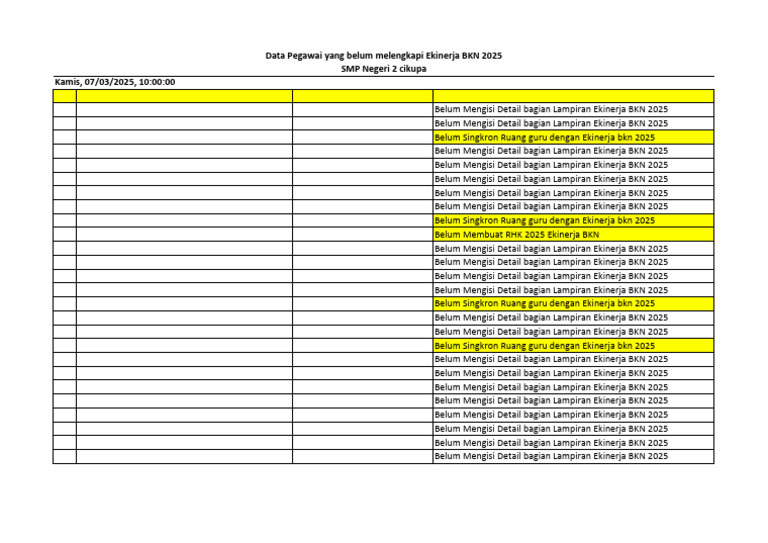 Data Pegawai yang belum melengkapi Ekinerja BKN 2025
SMP Negeri 2 cikupa

Kamis, 07/03/2025, 10:00:00

| | | | |
|---|---|---|---|
| | | | Belum Mengisi Detail bagian Lampiran Ekinerja BKN 2025 |
| | | | Belum Mengisi Detail bagian Lampiran Ekinerja BKN 2025 |
| | | | Belum Singkron Ruang guru dengan Ekinerja bkn 2025 |
| | | | Belum Mengisi Detail bagian Lampiran Ekinerja BKN 2025 |
| | | | Belum Mengisi Detail bagian Lampiran Ekinerja BKN 2025 |
| | | | Belum Mengisi Detail bagian Lampiran Ekinerja BKN 2025 |
| | | | Belum Mengisi Detail bagian Lampiran Ekinerja BKN 2025 |
| | | | Belum Mengisi Detail bagian Lampiran Ekinerja BKN 2025 |
| | | | Belum Singkron Ruang guru dengan Ekinerja bkn 2025 |
| | | | Belum Membuat RHK 2025 Ekinerja BKN |
| | | | Belum Mengisi Detail bagian Lampiran Ekinerja BKN 2025 |
| | | | Belum Mengisi Detail bagian Lampiran Ekinerja BKN 2025 |
| | | | Belum Mengisi Detail bagian Lampiran Ekinerja BKN 2025 |
| | | | Belum Mengisi Detail bagian Lampiran Ekinerja BKN 2025 |
| | | | Belum Singkron Ruang guru dengan Ekinerja bkn 2025 |
| | | | Belum Mengisi Detail bagian Lampiran Ekinerja BKN 2025 |
| | | | Belum Mengisi Detail bagian Lampiran Ekinerja BKN 2025 |
| | | | Belum Singkron Ruang guru dengan Ekinerja bkn 2025 |
| | | | Belum Mengisi Detail bagian Lampiran Ekinerja BKN 2025 |
| | | | Belum Mengisi Detail bagian Lampiran Ekinerja BKN 2025 |
| | | | Belum Mengisi Detail bagian Lampiran Ekinerja BKN 2025 |
| | | | Belum Mengisi Detail bagian Lampiran Ekinerja BKN 2025 |
| | | | Belum Mengisi Detail bagian Lampiran Ekinerja BKN 2025 |
| | | | Belum Mengisi Detail bagian Lampiran Ekinerja BKN 2025 |
| | | | Belum Mengisi Detail bagian Lampiran Ekinerja BKN 2025 |
| | | | Belum Mengisi Detail bagian Lampiran Ekinerja BKN 2025 |